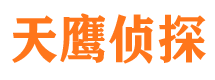 天鹰侦探